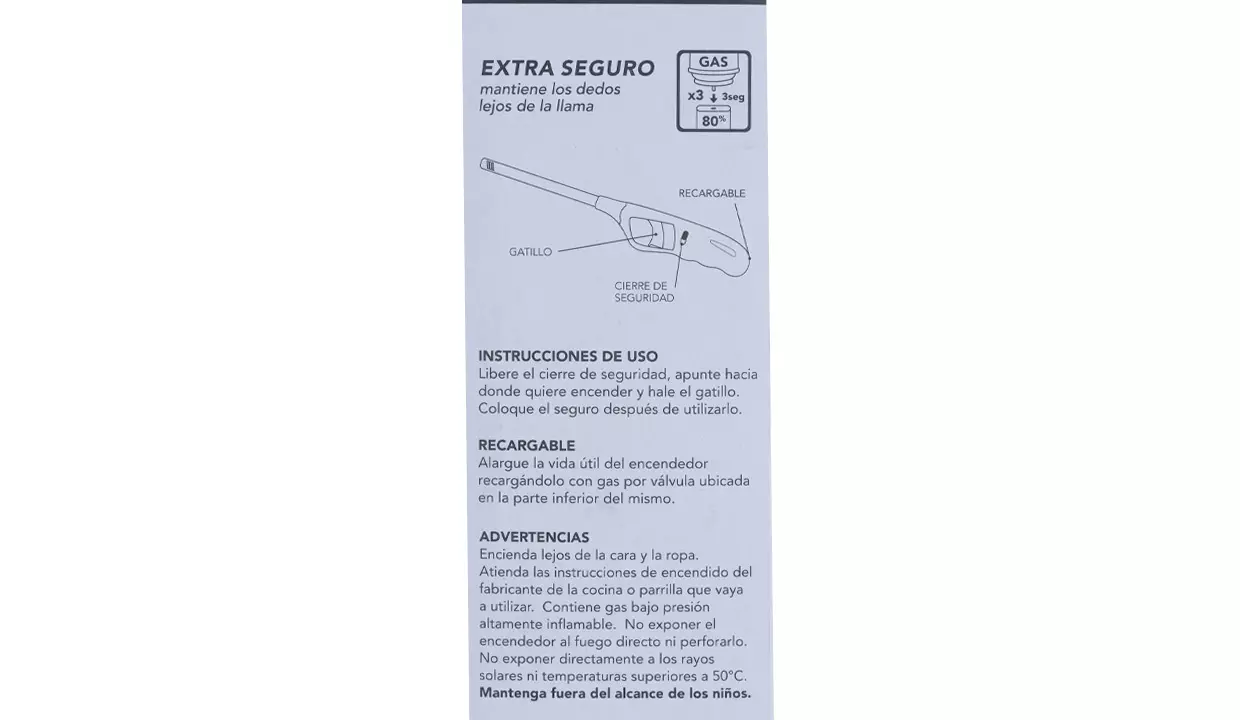 EXTRA SEGURO
mantiene los dedos lejos de la llama

GAS
x3
3seg
80%

RECARGABLE

GATILLO

CIERRE DE
SEGURIDAD

INSTRUCCIONES DE USO
Libere el cierre de seguridad, apunte hacia donde quiere encender y hale el gatillo. Coloque el seguro después de utilizarlo.

RECARGABLE
Alargue la vida útil del encendedor recargándolo con gas por válvula ubicada en la parte inferior del mismo.

ADVERTENCIAS
Encienda lejos de la cara y la ropa.
Atienda las instrucciones de encendido del fabricante de la cocina o parrilla que vaya a utilizar. Contiene gas bajo presión altamente inflamable. No exponer el encendedor al fuego directo ni perforarlo. No exponer directamente a los rayos solares ni temperaturas superiores a 50°C. Mantenga fuera del alcance de los niños.